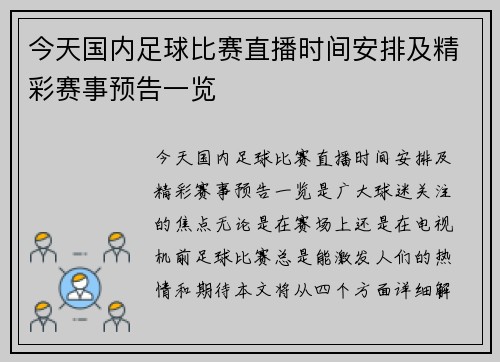 今天国内足球比赛直播时间安排及精彩赛事预告一览

今天国内足球比赛直播时间安排及精彩赛事预告一览是广大球迷关注的焦点无论是在赛场上还是在电视机前足球比赛总是能激发人们的热情和期待本文将从四个方面详细解